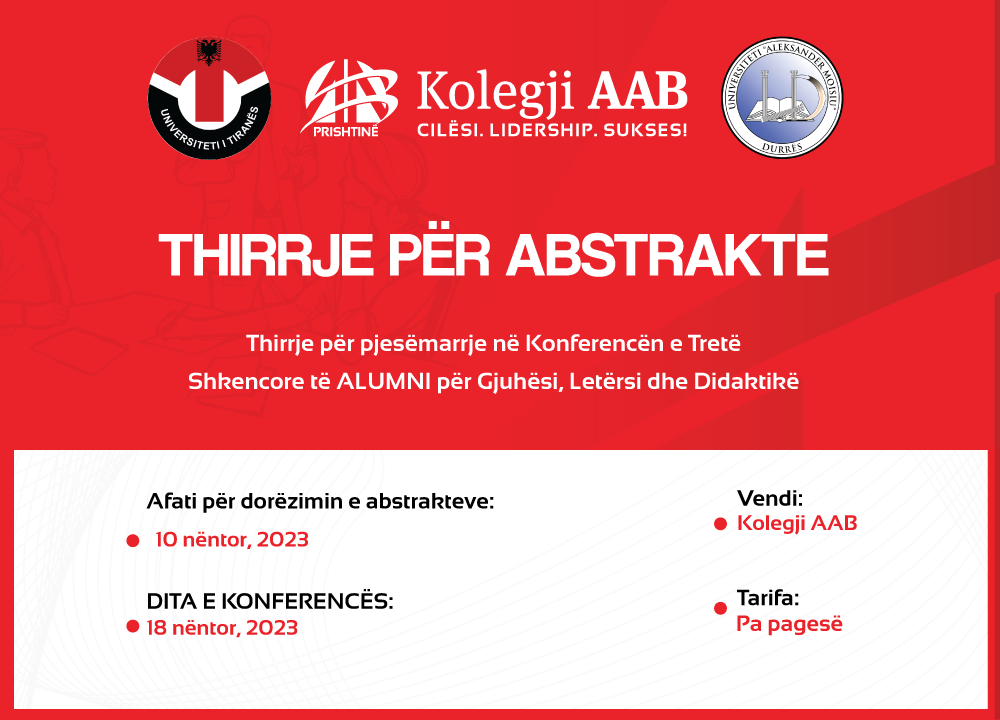 UNIVERSITETI I TIRANËS

PRISHTINË

Kolegji AAB

CILËSI. LIDERSHIP. SUKSES!

UNIVERSITETI "ALEKSANDËR MOISIU" DURRËS

THIRRJE PËR ABSTRAKTE

Thirrje për pjesëmarrje në Konferencën e Tretë Shkencore të ALUMNI për Gjuhësi, Letërsi dhe Didaktikë

Afati për dorëzimin e abstrakteve:

10 nëntor, 2023

DITA E KONFERENCËS:

18 nëntor, 2023

Vendi:

Kolegji AAB

Tarifa:

Pa pagesë